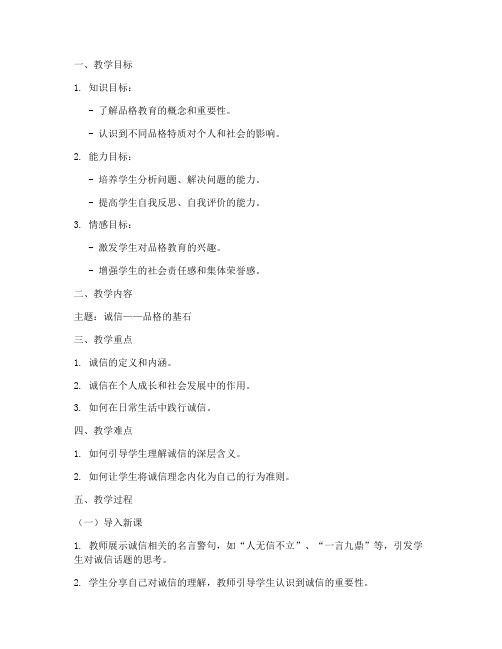 一、教学目标

1. 知识目标：

- 了解品格教育的概念和重要性。

- 认识到不同品格特质对个人和社会的影响。

2. 能力目标：

- 培养学生分析问题、解决问题的能力。

- 提高学生自我反思、自我评价的能力。

3. 情感目标：

- 激发学生对品格教育的兴趣。

- 增强学生的社会责任感和集体荣誉感。

二、教学内容

主题：诚信——品格的基石

三、教学重点

1. 诚信的定义和内涵。

2. 诚信在个人成长和社会发展中的作用。

3. 如何在日常生活中践行诚信。

四、教学难点

1. 如何引导学生理解诚信的深层含义。

2. 如何让学生将诚信理念内化为自己的行为准则。

五、教学过程

（一）导入新课

1. 教师展示诚信相关的名言警句，如“人无信不立”、“一言九鼎”等，引发学生对诚信话题的思考。

2. 学生分享自己对诚信的理解，教师引导学生认识到诚信的重要性。